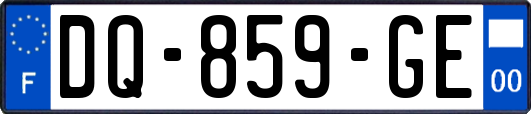 F
DQ-859-GE
00